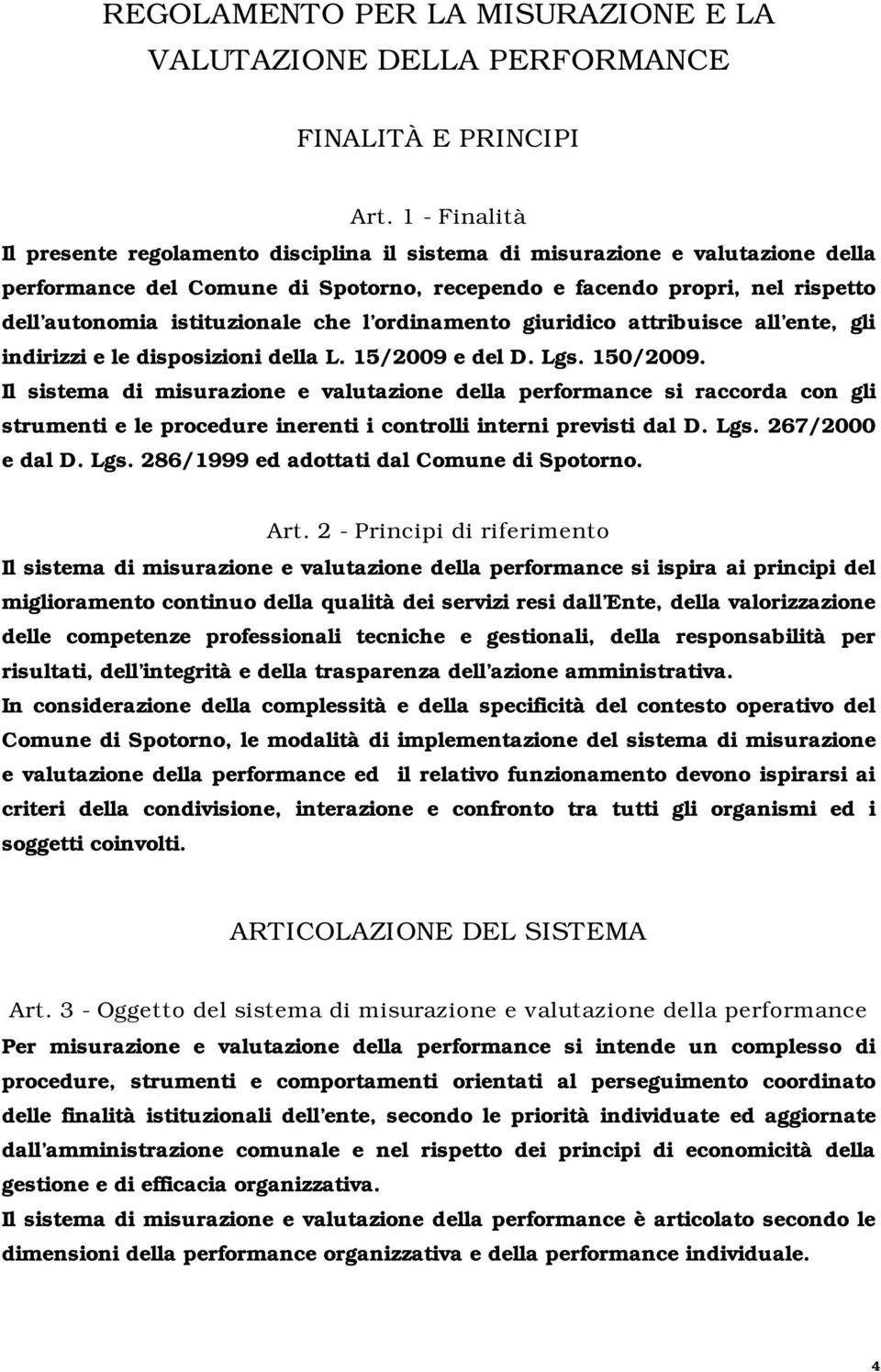 REGOLAMENTO PER LA MISURAZIONE E LA VALUTAZIONE DELLA PERFORMANCE

FINALITÀ E PRINCIPI

Art. 1 - Finalità

Il presente regolamento disciplina il sistema di misurazione e valutazione della performance del Comune di Spotorno, recependo e facendo propri, nel rispetto dell'autonomia istituzionale che l'ordinamento giuridico attribuisce all'ente, gli indirizzi e le disposizioni della L. 15/2009 e del D. Lgs. 150/2009.

Il sistema di misurazione e valutazione della performance si raccorda con gli strumenti e le procedure inerenti i controlli interni previsti dal D. Lgs. 267/2000 e dal D. Lgs. 286/1999 ed adottati dal Comune di Spotorno.

Art. 2 - Principi di riferimento

Il sistema di misurazione e valutazione della performance si ispira ai principi del miglioramento continuo della qualità dei servizi resi dall'Ente, della valorizzazione delle competenze professionali tecniche e gestionali, della responsabilità per risultati, dell'integrità e della trasparenza dell'azione amministrativa.

In considerazione della complessità e della specificità del contesto operativo del Comune di Spotorno, le modalità di implementazione del sistema di misurazione e valutazione della performance ed il relativo funzionamento devono ispirarsi ai criteri della condivisione, interazione e confronto tra tutti gli organismi ed i soggetti coinvolti.

ARTICOLAZIONE DEL SISTEMA

Art. 3 - Oggetto del sistema di misurazione e valutazione della performance

Per misurazione e valutazione della performance si intende un complesso di procedure, strumenti e comportamenti orientati al perseguimento coordinato delle finalità istituzionali dell'ente, secondo le priorità individuate ed aggiornate dall'amministrazione comunale e nel rispetto dei principi di economicità della gestione e di efficacia organizzativa.

Il sistema di misurazione e valutazione della performance è articolato secondo le dimensioni della performance organizzativa e della performance individuale.

4